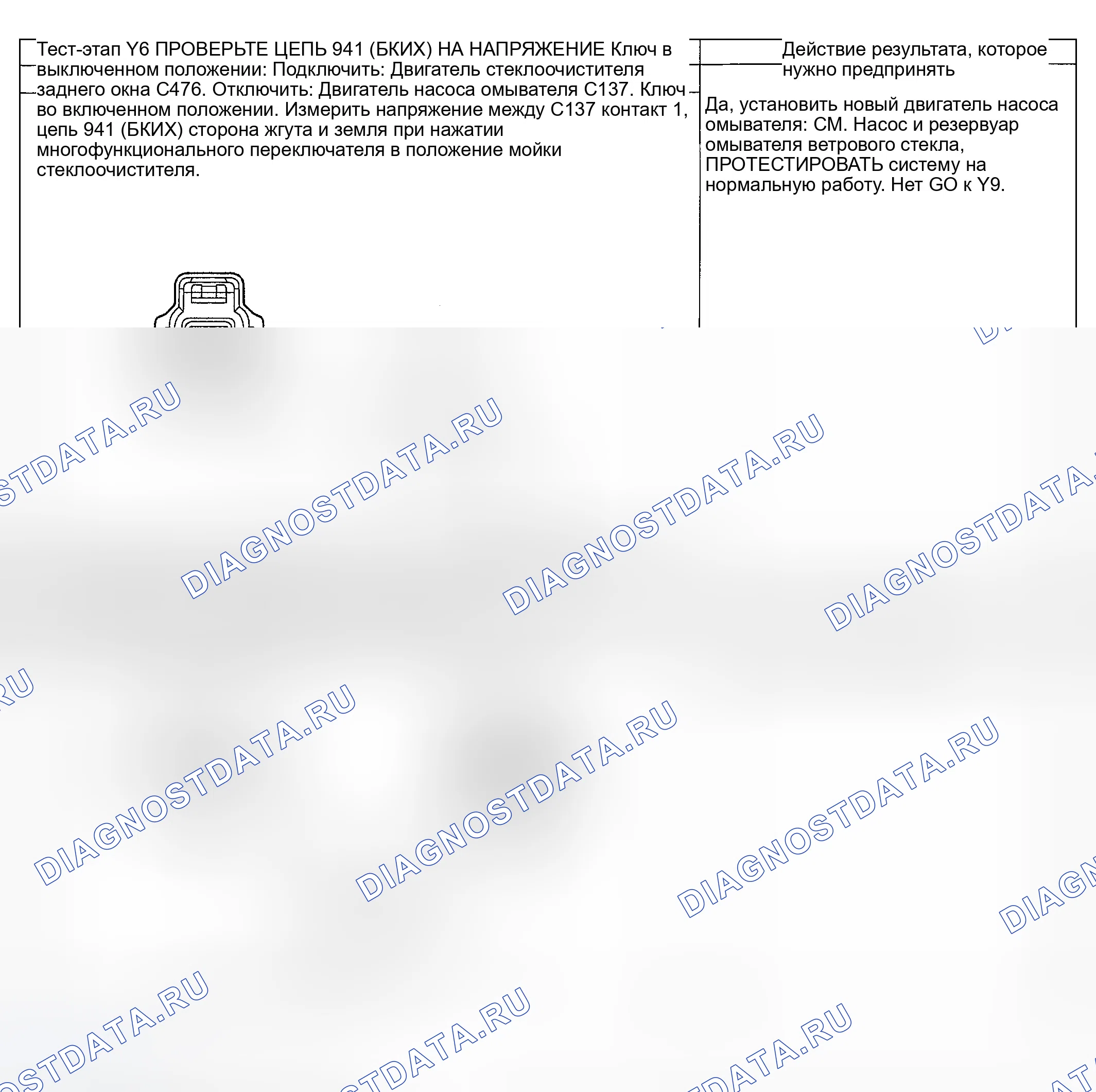 Тест-этап Y6 ПРОВЕРЬТЕ ЦЕПЬ 941 (БКИХ) НА НАПРЯЖЕНИЕ Ключ в выключенном положении: Подключить: Двигатель стеклоочистителя заднего окна C476. Отключить: Двигатель насоса омывателя C137. Ключ во включенном положении. Измерить напряжение между C137 контакт 1, цепь 941 (БКИХ) сторона жгута и земля при нажатии многофункционального переключателя в положение мойки стеклоочистителя.

Действие результата, которое нужно предпринять

Да, установить новый двигатель насоса омывателя: СМ. Насос и резервуар омывателя ветрового стекла, ПРОТЕСТИРОВАТЬ систему на нормальную работу. Нет GO к Y9.

DIAGNOSTDATA.RU